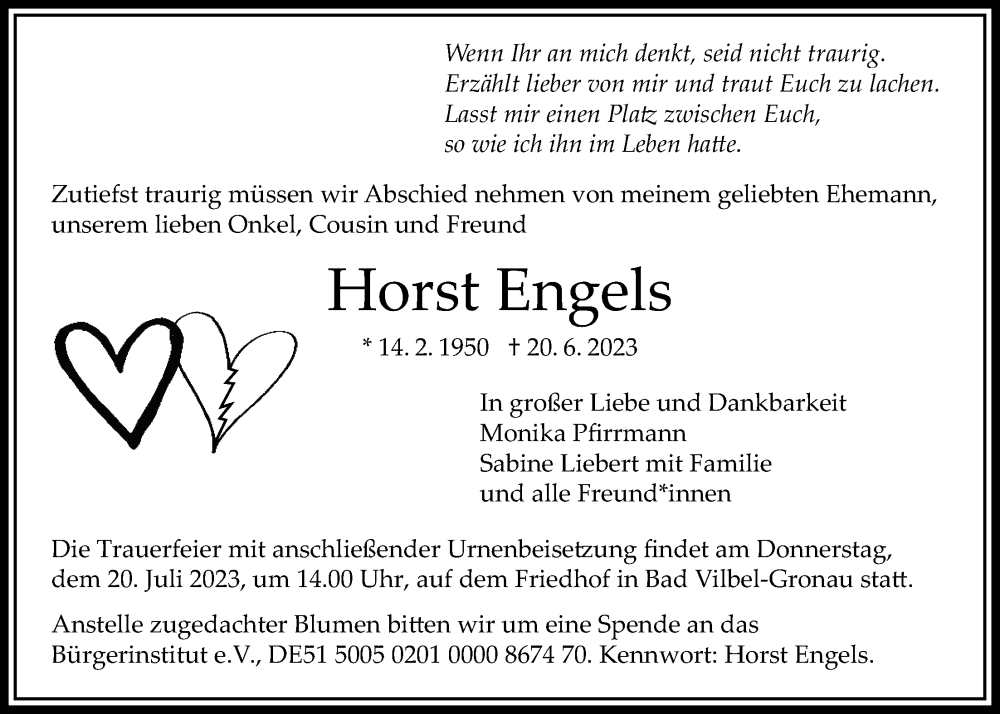 Wenn Ihr an mich denkt, seid nicht traurig.
Erzählt lieber von mir und traut Euch zu lachen.
Lasst mir einen Platz zwischen Euch,
so wie ich ihn im Leben hatte.

Zutiefst traurig müssen wir Abschied nehmen von meinem geliebten Ehemann, unserem lieben Onkel, Cousin und Freund

Horst Engels

* 14. 2. 1950 † 20. 6. 2023

In großer Liebe und Dankbarkeit
Monika Pfirrmann
Sabine Liebert mit Familie
und alle Freund*innen

Die Trauerfeier mit anschließender Urnenbeisetzung findet am Donnerstag, dem 20. Juli 2023, um 14.00 Uhr, auf dem Friedhof in Bad Vilbel-Gronau statt.

Anstelle zugedachter Blumen bitten wir um eine Spende an das Bürgerinstitut e.V., DE51 5005 0201 0000 8674 70. Kennwort: Horst Engels.